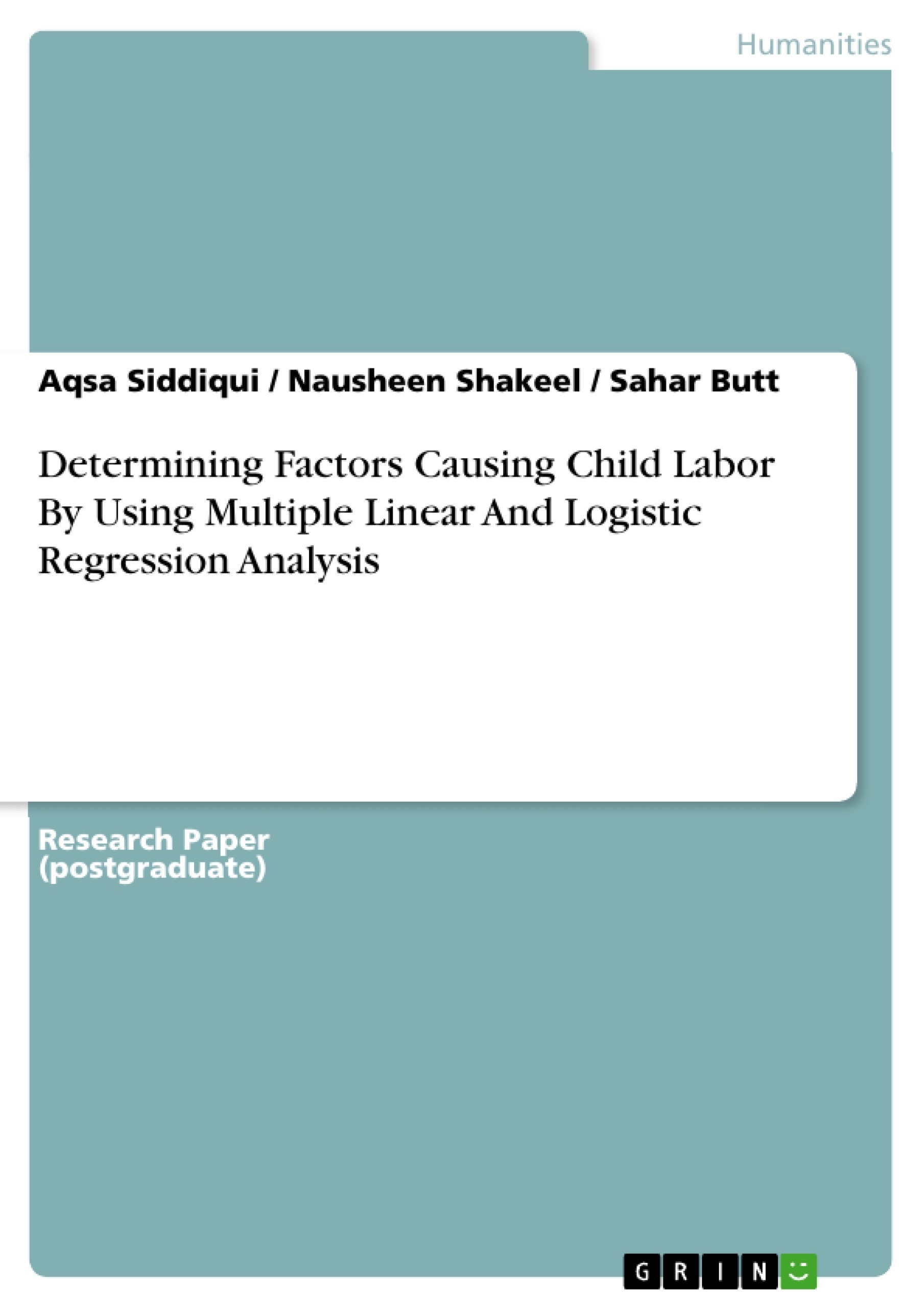 Humanities

Aqsa Siddiqui / Nausheen Shakeel / Sahar Butt

Determining Factors Causing Child Labor By Using Multiple Linear And Logistic Regression Analysis

Research Paper (postgraduate)

GRIN